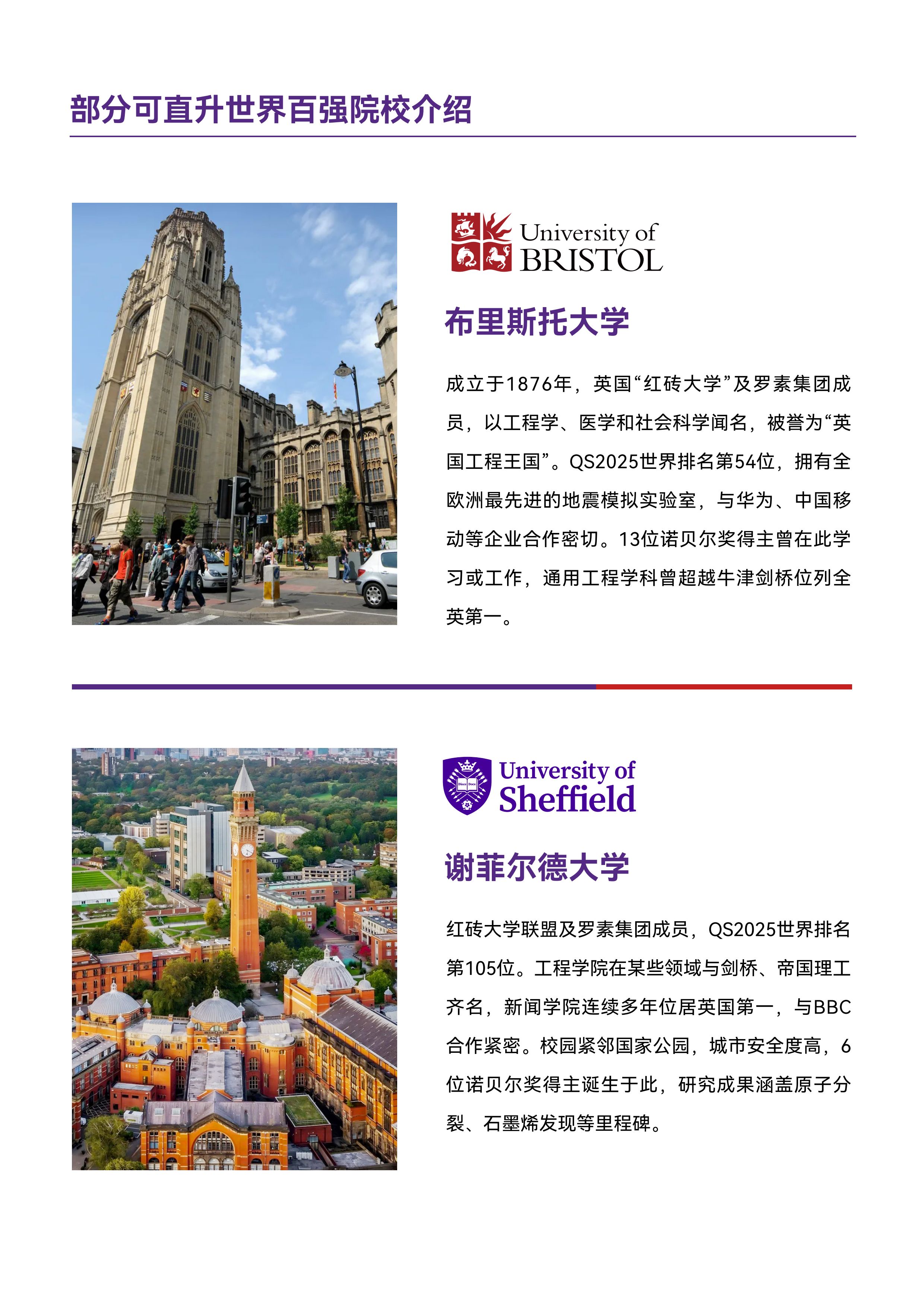 部分可直升世界百强院校介绍

University of
BRISTOL

布里斯托大学

成立于1876年，英国“红砖大学”及罗素集团成员，以工程学、医学和社会科学闻名，被誉为“英国工程王国”。QS2025世界排名第54位，拥有全欧洲最先进的地震模拟实验室，与华为、中国移动等企业合作密切。13位诺贝尔奖得主曾在此学习或工作，通用工程学科曾超越牛津剑桥位列全英第一。

University of
Sheffield

谢菲尔德大学

红砖大学联盟及罗素集团成员，QS2025世界排名第105位。工程学院在某些领域与剑桥、帝国理工齐名，新闻学院连续多年位居英国第一，与BBC合作紧密。校园紧邻国家公园，城市安全度高，6位诺贝尔奖得主诞生于此，研究成果涵盖原子分裂、石墨烯发现等里程碑。